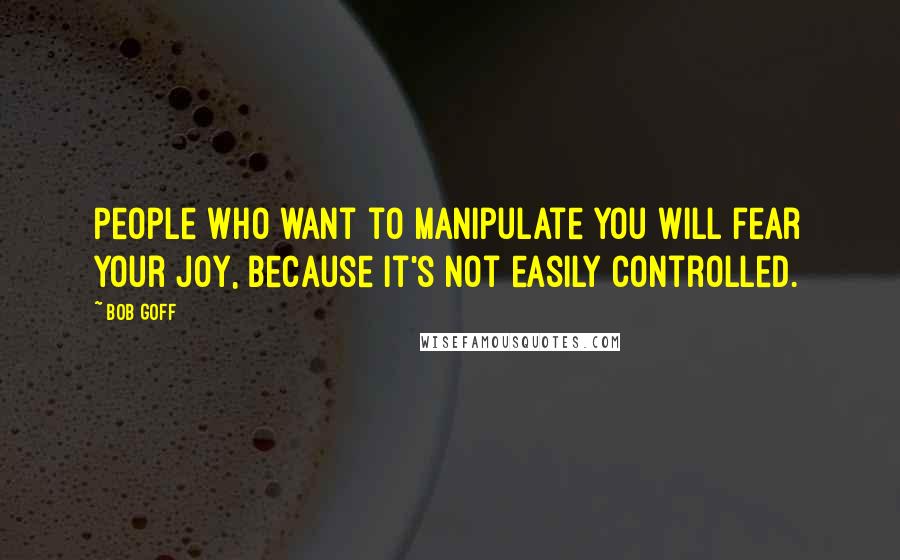 PEOPLE WHO WANT TO MANIPULATE YOU WILL FEAR YOUR JOY, BECAUSE IT'S NOT EASILY CONTROLLED.

~BOB GOFF

WISEFAMOUSQUOTES.COM